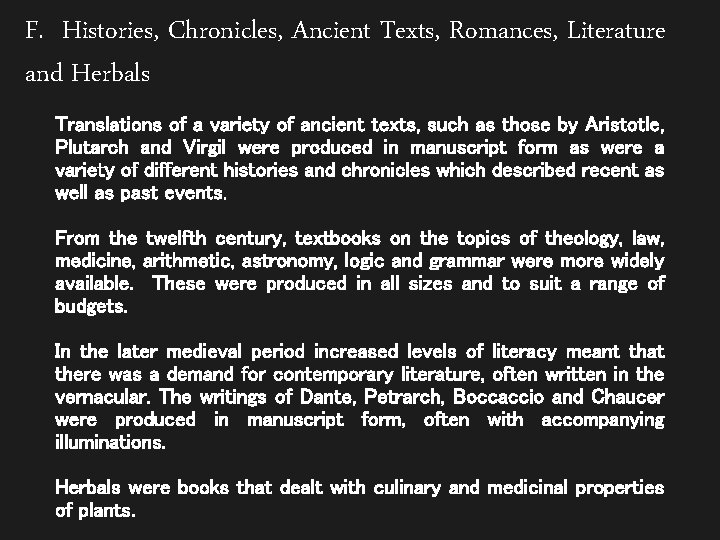 F. Histories, Chronicles, Ancient Texts, Romances, Literature and Herbals

Translations of a variety of ancient texts, such as those by Aristotle, Plutarch and Virgil were produced in manuscript form as were a variety of different histories and chronicles which described recent as well as past events.

From the twelfth century, textbooks on the topics of theology, law, medicine, arithmetic, astronomy, logic and grammar were more widely available. These were produced in all sizes and to suit a range of budgets.

In the later medieval period increased levels of literacy meant that there was a demand for contemporary literature, often written in the vernacular. The writings of Dante, Petrarch, Boccaccio and Chaucer were produced in manuscript form, often with accompanying illuminations.

Herbals were books that dealt with culinary and medicinal properties of plants.